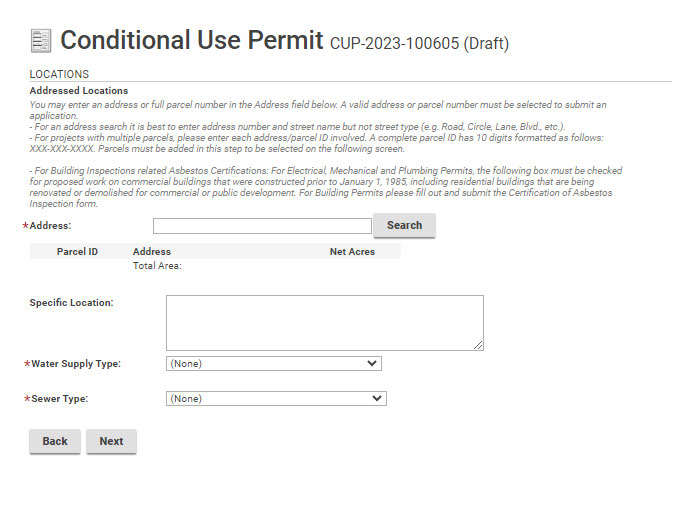 Conditional Use Permit CUP-2023-100605 (Draft)

LOCATIONS

Addressed Locations

You may enter an address or full parcel number in the Address field below. A valid address or parcel number must be selected to submit an application.
- For an address search it is best to enter address number and street name but not street type (e.g. Road, Circle, Lane, Blvd., etc.).
- For projects with multiple parcels, please enter each address/parcel ID involved. A complete parcel ID has 10 digits formatted as follows: XXX-XXX-XXXX. Parcels must be added in this step to be selected on the following screen.

- For Building Inspections related Asbestos Certifications: For Electrical, Mechanical and Plumbing Permits, the following box must be checked for proposed work on commercial buildings that were constructed prior to January 1, 1985, including residential buildings that are being renovated or demolished for commercial or public development. For Building Permits please fill out and submit the Certification of Asbestos Inspection form.

*Address: Search

| Parcel ID | Address | Net Acres |
|---|---|---|
| | Total Area: | |

Specific Location:

*Water Supply Type: (None)

*Sewer Type: (None)

Back Next